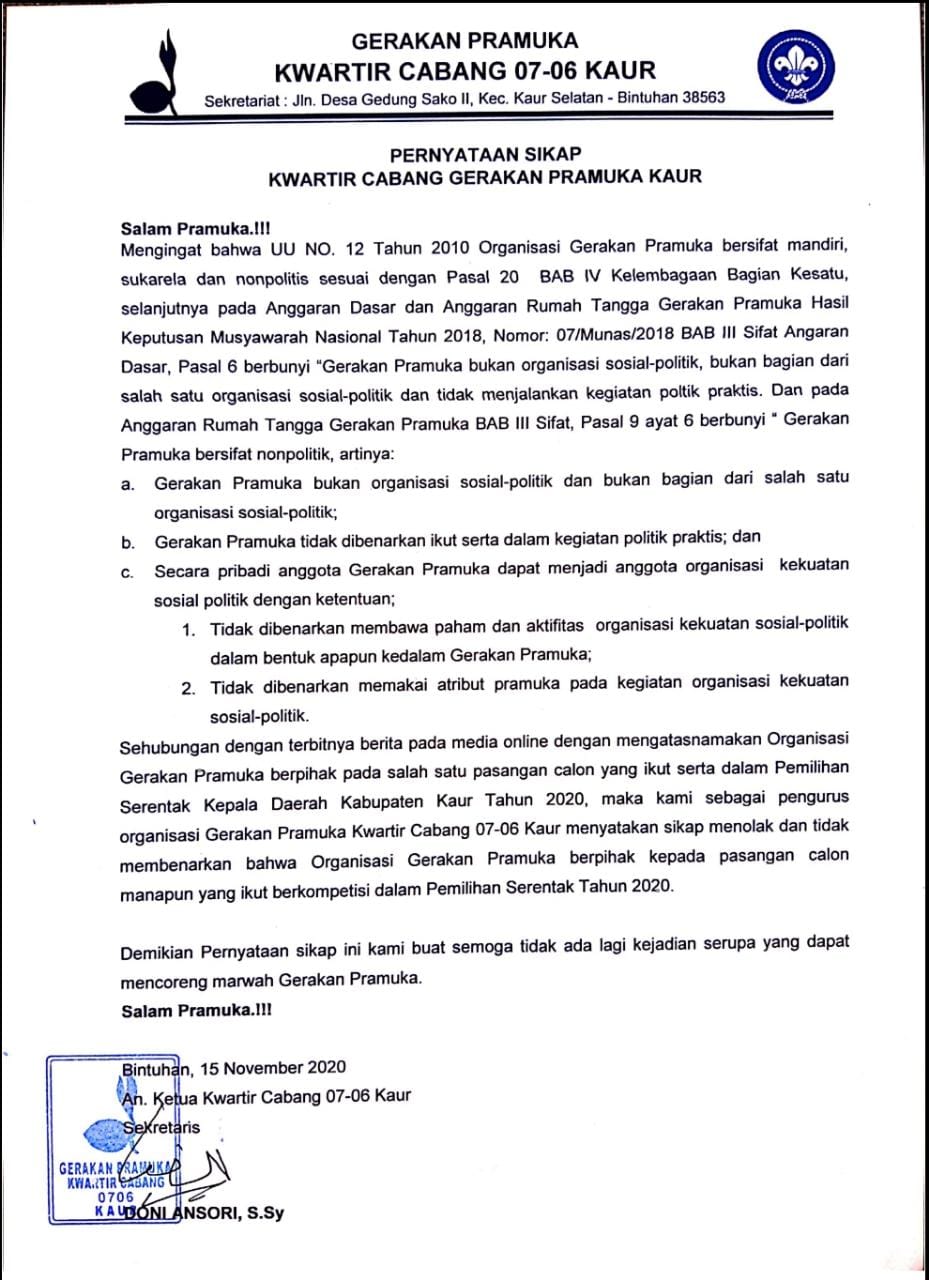 GERAKAN PRAMUKA
KWARTIR CABANG 07-06 KAUR
Sekretariat : Jln. Desa Gedung Sako II, Kec. Kaur Selatan - Bintuhan 38563

PERNYATAAN SIKAP
KWARTIR CABANG GERAKAN PRAMUKA KAUR

Salam Pramuka.!!!
Mengingat bahwa UU NO. 12 Tahun 2010 Organisasi Gerakan Pramuka bersifat mandiri, sukarela dan nonpolitis sesuai dengan Pasal 20 BAB IV Kelembagaan Bagian Kesatu, selanjutnya pada Anggaran Dasar dan Anggaran Rumah Tangga Gerakan Pramuka Hasil Keputusan Musyawarah Nasional Tahun 2018, Nomor: 07/Munas/2018 BAB III Sifat Angaran Dasar, Pasal 6 berbunyi "Gerakan Pramuka bukan organisasi sosial-politik, bukan bagian dari salah satu organisasi sosial-politik dan tidak menjalankan kegiatan poltik praktis. Dan pada Anggaran Rumah Tangga Gerakan Pramuka BAB III Sifat, Pasal 9 ayat 6 berbunyi " Gerakan Pramuka bersifat nonpolitik, artinya:
a. Gerakan Pramuka bukan organisasi sosial-politik dan bukan bagian dari salah satu organisasi sosial-politik;
b. Gerakan Pramuka tidak dibenarkan ikut serta dalam kegiatan politik praktis; dan
c. Secara pribadi anggota Gerakan Pramuka dapat menjadi anggota organisasi kekuatan sosial politik dengan ketentuan;
1. Tidak dibenarkan membawa paham dan aktifitas organisasi kekuatan sosial-politik dalam bentuk apapun kedalam Gerakan Pramuka;
2. Tidak dibenarkan memakai atribut pramuka pada kegiatan organisasi kekuatan sosial-politik.
Sehubungan dengan terbitnya berita pada media online dengan mengatasnamakan Organisasi Gerakan Pramuka berpihak pada salah satu pasangan calon yang ikut serta dalam Pemilihan Serentak Kepala Daerah Kabupaten Kaur Tahun 2020, maka kami sebagai pengurus organisasi Gerakan Pramuka Kwartir Cabang 07-06 Kaur menyatakan sikap menolak dan tidak membenarkan bahwa Organisasi Gerakan Pramuka berpihak kepada pasangan calon manapun yang ikut berkompetisi dalam Pemilihan Serentak Tahun 2020.

Demikian Pernyataan sikap ini kami buat semoga tidak ada lagi kejadian serupa yang dapat mencoreng marwah Gerakan Pramuka.
Salam Pramuka.!!!

Bintuhan, 15 November 2020
An. Ketua Kwartir Cabang 07-06 Kaur
Sekretaris

GERAKAN PRAMUKA
KWARTIR CABANG
0706
KAUR

DONI ANSORI, S.Sy